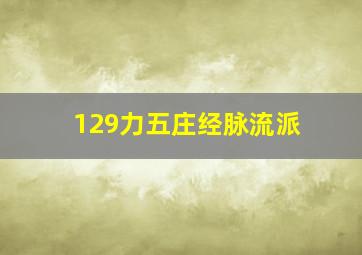 129力五庄经脉流派